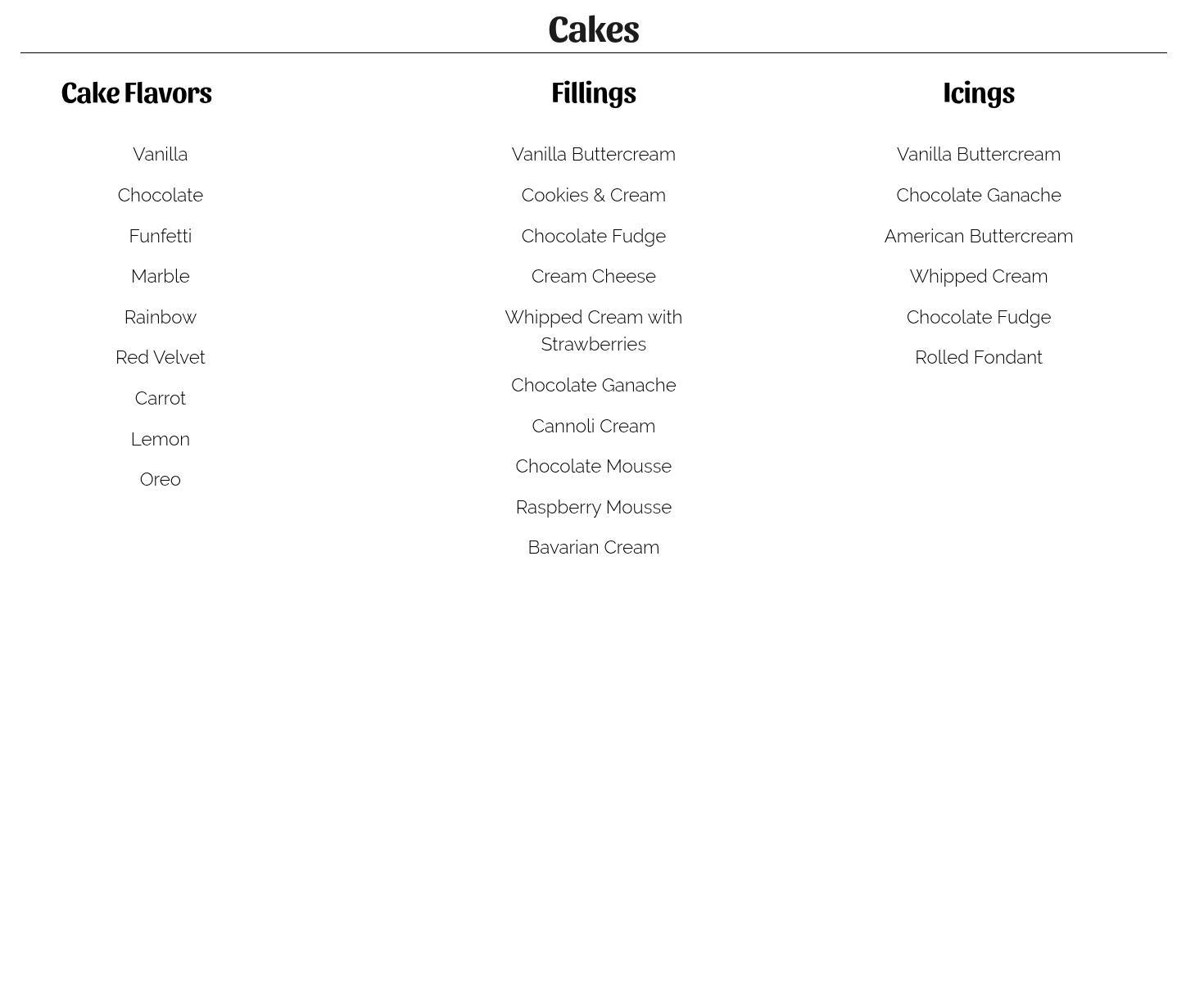 Cakes

Cake Flavors

Vanilla

Chocolate

Funfetti

Marble

Rainbow

Red Velvet

Carrot

Lemon

Oreo

Fillings

Vanilla Buttercream

Cookies & Cream

Chocolate Fudge

Cream Cheese

Whipped Cream with Strawberries

Chocolate Ganache

Cannoli Cream

Chocolate Mousse

Raspberry Mousse

Bavarian Cream

Icings

Vanilla Buttercream

Chocolate Ganache

American Buttercream

Whipped Cream

Chocolate Fudge

Rolled Fondant